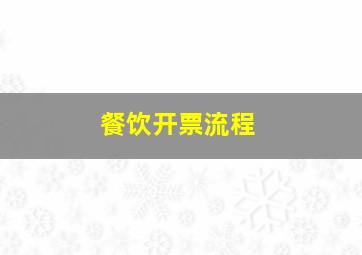 餐饮开票流程